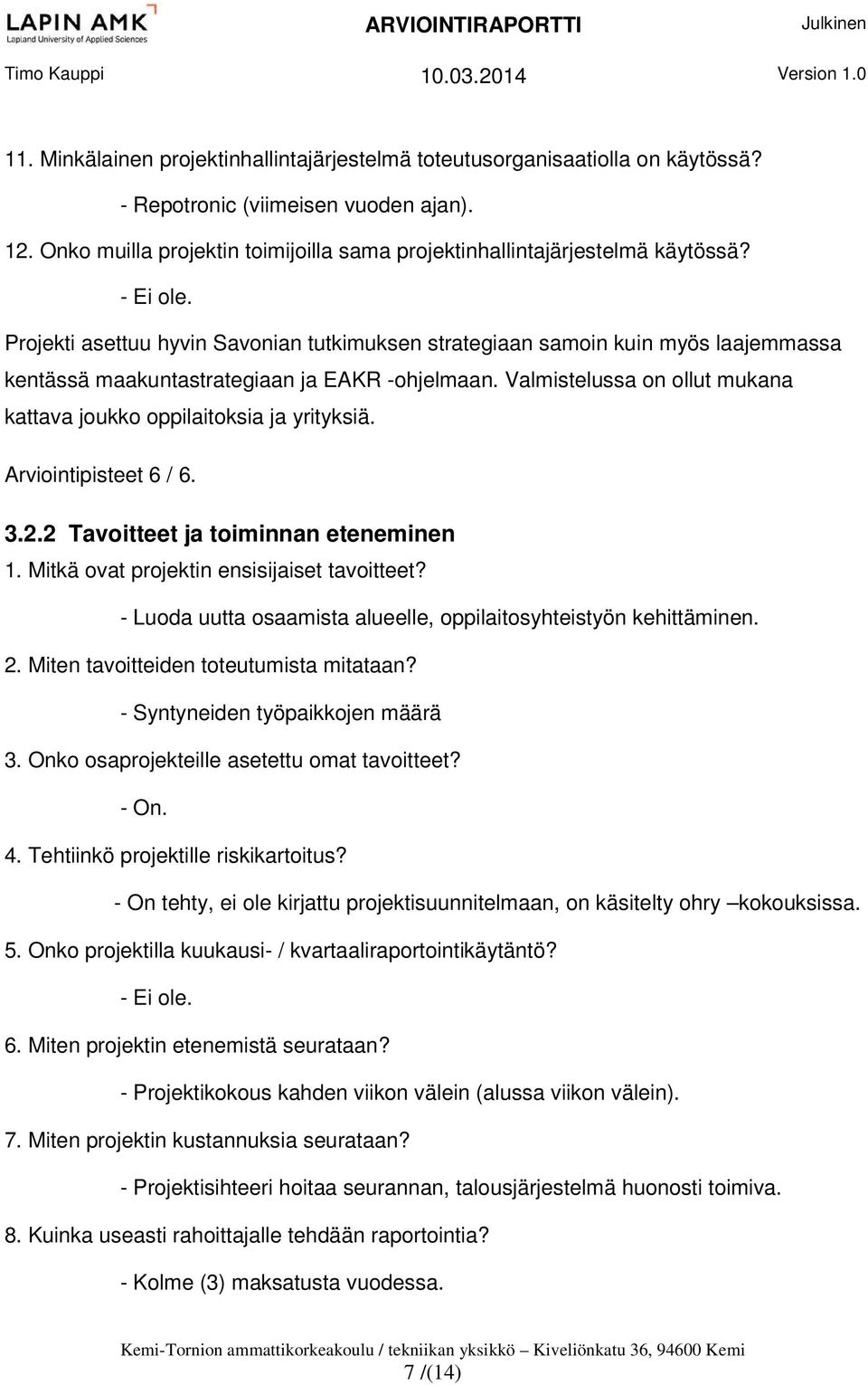 LAPIN AMK
Lapland University of Applied Sciences
ARVIOINTIRAPORTTI
Julkinen
Timo Kauppi
10.03.2014
Version 1.0

11. Minkälainen projektinhallintajärjestelmä toteutusorganisaatiolla on käytössä?

- Repotronic (viimeisen vuoden ajan).

12. Onko muilla projektin toimijoilla sama projektinhallintajärjestelmä käytössä?

- Ei ole.

Projekti asettuu hyvin Savonian tutkimuksen strategiaan samoin kuin myös laajemmassa kentässä maakuntastrategiaan ja EAKR -ohjelmaan. Valmistelussa on ollut mukana kattava joukko oppilaitoksia ja yrityksiä.

Arviointipisteet 6 / 6.

3.2.2 Tavoitteet ja toiminnan eteneminen

1. Mitkä ovat projektin ensisijaiset tavoitteet?

- Luoda uutta osaamista alueelle, oppilaitosyhteistyön kehittäminen.

2. Miten tavoitteiden toteutumista mitataan?

- Syntyneiden työpaikkojen määrä

3. Onko osaprojekteille asetettu omat tavoitteet?

- On.

4. Tehtiinkö projektille riskikartoitus?

- On tehty, ei ole kirjattu projektisuunnitelmaan, on käsitelty ohry –kokouksissa.

5. Onko projektilla kuukausi- / kvartaaliraportointikäytäntö?

- Ei ole.

6. Miten projektin etenemistä seurataan?

- Projektikokous kahden viikon välein (alussa viikon välein).

7. Miten projektin kustannuksia seurataan?

- Projektisihteeri hoitaa seurannan, talousjärjestelmä huonosti toimiva.

8. Kuinka useasti rahoittajalle tehdään raportointia?

- Kolme (3) maksatusta vuodessa.

Kemi-Tornion ammattikorkeakoulu / tekniikan yksikkö – Kiveliönkatu 36, 94600 Kemi
7 /(14)